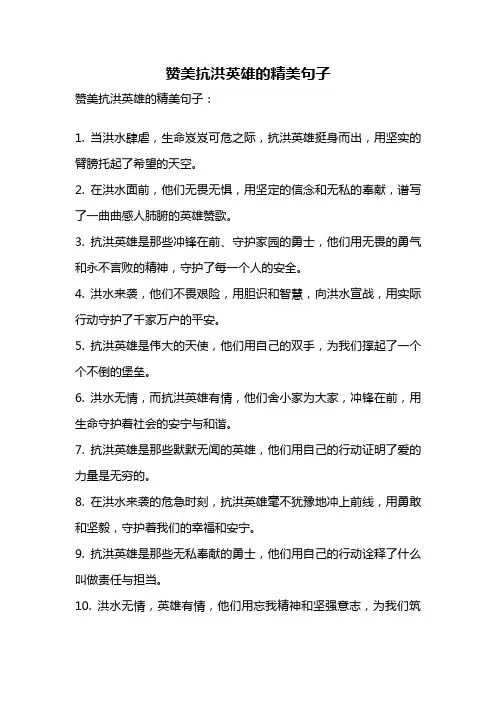 赞美抗洪英雄的精美句子

赞美抗洪英雄的精美句子：

1. 当洪水肆虐，生命岌岌可危之际，抗洪英雄挺身而出，用坚实的臂膀托起了希望的天空。

2. 在洪水面前，他们无畏无惧，用坚定的信念和无私的奉献，谱写了一曲曲感人肺腑的英雄赞歌。

3. 抗洪英雄是那些冲锋在前、守护家园的勇士，他们用无畏的勇气和永不言败的精神，守护了每一个人的安全。

4. 洪水来袭，他们不畏艰险，用胆识和智慧，向洪水宣战，用实际行动守护了千家万户的平安。

5. 抗洪英雄是伟大的天使，他们用自己的双手，为我们撑起了一个个不倒的堡垒。

6. 洪水无情，而抗洪英雄有情，他们舍小家为大家，冲锋在前，用生命守护着社会的安宁与和谐。

7. 抗洪英雄是那些默默无闻的英雄，他们用自己的行动证明了爱的力量是无穷的。

8. 在洪水来袭的危急时刻，抗洪英雄毫不犹豫地冲上前线，用勇敢和坚毅，守护着我们的幸福和安宁。

9. 抗洪英雄是那些无私奉献的勇士，他们用自己的行动诠释了什么叫做责任与担当。

10. 洪水无情，英雄有情，他们用忘我精神和坚强意志，为我们筑